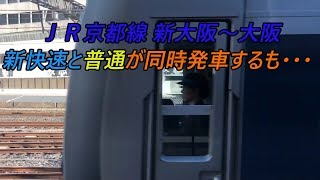 ＪＲ京都線 新大阪～大阪
新快速と普通が同時発車するも・・・